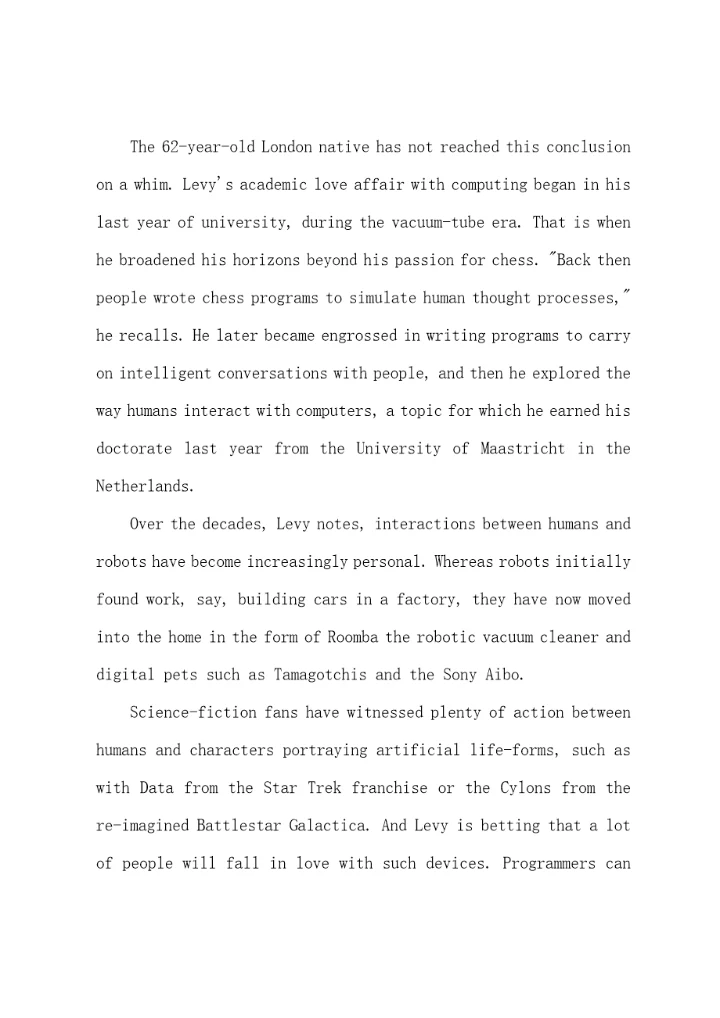 The 62-year-old London native has not reached this conclusion on a whim. Levy's academic love affair with computing began in his last year of university, during the vacuum-tube era. That is when he broadened his horizons beyond his passion for chess. "Back then people wrote chess programs to simulate human thought processes," he recalls. He later became engrossed in writing programs to carry on intelligent conversations with people, and then he explored the way humans interact with computers, a topic for which he earned his doctorate last year from the University of Maastricht in the Netherlands.

Over the decades, Levy notes, interactions between humans and robots have become increasingly personal. Whereas robots initially found work, say, building cars in a factory, they have now moved into the home in the form of Roomba the robotic vacuum cleaner and digital pets such as Tamagotchis and the Sony Aibo.

Science-fiction fans have witnessed plenty of action between humans and characters portraying artificial life-forms, such as with Data from the Star Trek franchise or the Cylons from the re-imagined Battlestar Galactica. And Levy is betting that a lot of people will fall in love with such devices. Programmers can